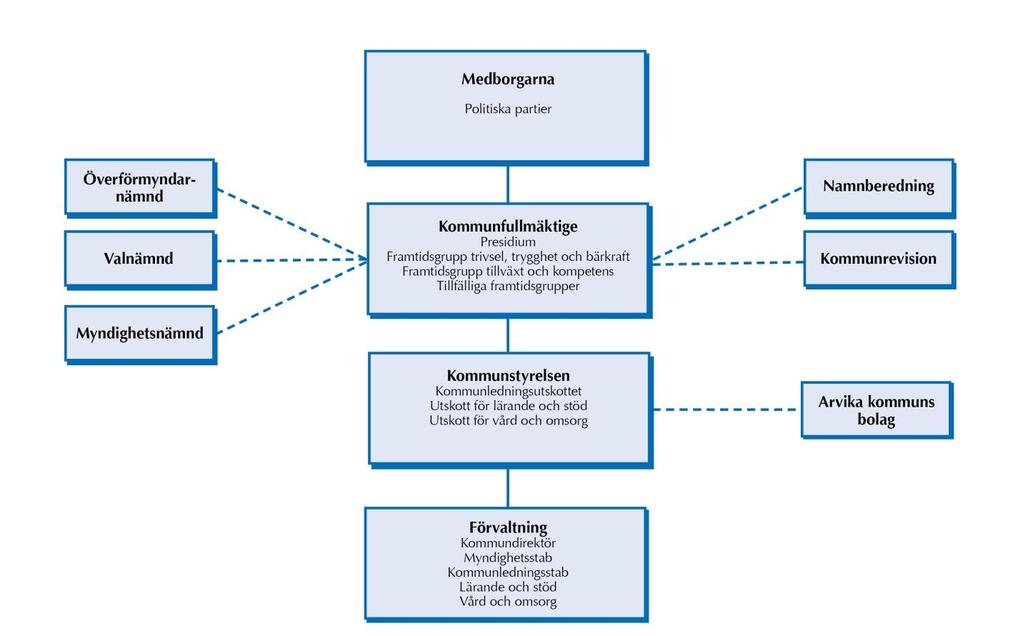 Medborgarna
Politiska partier

Överförmyndarnämnd

Valnämnd

Myndighetsnämnd

Kommunfullmäktige
Presidium
Framtidsgrupp trivsel, trygghet och bärkraft
Framtidsgrupp tillväxt och kompetens
Tillfälliga framtidsgrupper

Namnberedning

Kommunrevision

Kommunstyrelsen
Kommunledningsutskottet
Utskott för lärande och stöd
Utskott för vård och omsorg

Arvika kommuns bolag

Förvaltning
Kommundirektör
Myndighetsstab
Kommunledningsstab
Lärande och stöd
Vård och omsorg